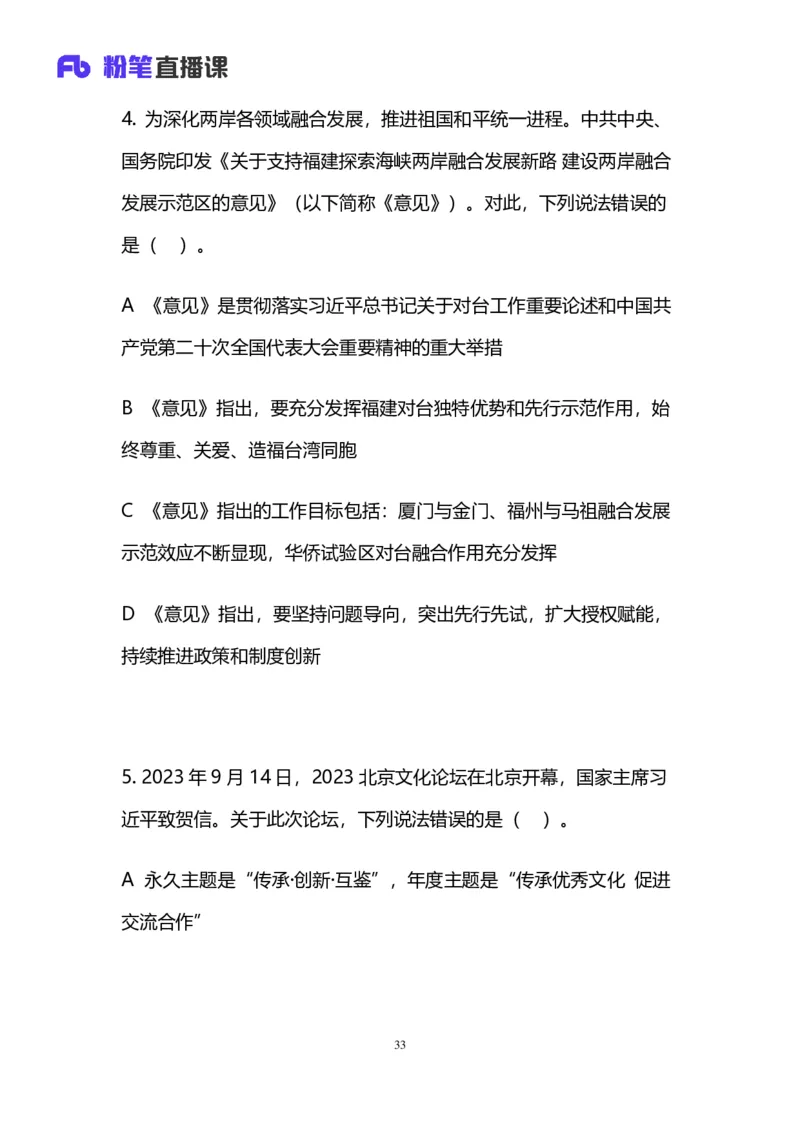 Fb 粉笔直播课

4. 为深化两岸各领域融合发展，推进祖国和平统一进程。中共中央、国务院印发《关于支持福建探索海峡两岸融合发展新路 建设两岸融合发展示范区的意见》（以下简称《意见》）。对此，下列说法错误的是（ ）。

A 《意见》是贯彻落实习近平总书记关于对台工作重要论述和中国共产党第二十次全国代表大会重要精神的重大举措

B 《意见》指出，要充分发挥福建对台独特优势和先行示范作用，始终尊重、关爱、造福台湾同胞

C 《意见》指出的工作目标包括：厦门与金门、福州与马祖融合发展示范效应不断显现，华侨试验区对台融合作用充分发挥

D 《意见》指出，要坚持问题导向，突出先行先试，扩大授权赋能，持续推进政策和制度创新

5. 2023 年 9 月 14 日，2023 北京文化论坛在北京开幕，国家主席习近平致贺信。关于此次论坛，下列说法错误的是（ ）。

A 永久主题是“传承·创新·互鉴”，年度主题是“传承优秀文化 促进交流合作”

33